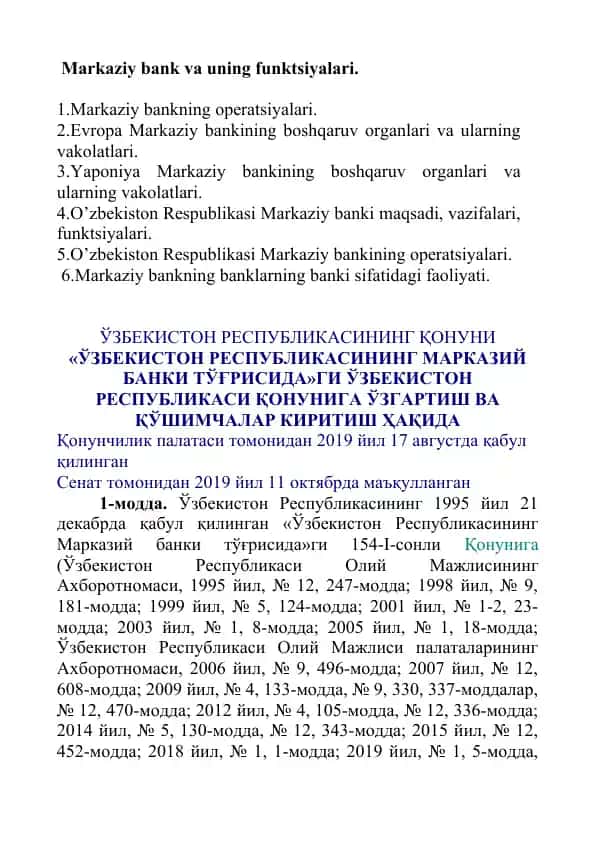 Markaziy bank va uning funktsiyalari.

1.Markaziy bankning operatsiyalari.
2.Evropa Markaziy bankining boshqaruv organlari va ularning vakolatlari.
3.Yaponiya Markaziy bankining boshqaruv organlari va ularning vakolatlari.
4.O'zbekiston Respublikasi Markaziy banki maqsadi, vazifalari, funktsiyalari.
5.O'zbekiston Respublikasi Markaziy bankining operatsiyalari.
6.Markaziy bankning banklarning banki sifatidagi faoliyati.

ЎЗБЕКИСТОН РЕСПУБЛИКАСИНИНГ ҚОНУНИ
«ЎЗБЕКИСТОН РЕСПУБЛИКАСИНИНГ МАРКАЗИЙ БАНКИ ТЎҒРИСИДА»ГИ ЎЗБЕКИСТОН РЕСПУБЛИКАСИ ҚОНУНИГА ЎЗГАРТИШ ВА ҚЎШИМЧАЛАР КИРИТИШ ҲАҚИДА
Қонунчилик палатаси томонидан 2019 йил 17 августда қабул қилинган
Сенат томонидан 2019 йил 11 октябрда маъқулланган
1-модда. Ўзбекистон Республикасининг 1995 йил 21 декабрда қабул қилинган «Ўзбекистон Республикасининг Марказий банки тўғрисида»ги 154-I-сонли Қонунига (Ўзбекистон Республикаси Олий Мажлисининг Ахборотномаси, 1995 йил, № 12, 247-модда; 1998 йил, № 9, 181-модда; 1999 йил, № 5, 124-модда; 2001 йил, № 1-2, 23-модда; 2003 йил, № 1, 8-модда; 2005 йил, № 1, 18-модда; Ўзбекистон Республикаси Олий Мажлиси палаталарининг Ахборотномаси, 2006 йил, № 9, 496-модда; 2007 йил, № 12, 608-модда; 2009 йил, № 4, 133-модда, № 9, 330, 337-моддалар, № 12, 470-модда; 2012 йил, № 4, 105-модда, № 12, 336-модда; 2014 йил, № 5, 130-модда, № 12, 343-модда; 2015 йил, № 12, 452-модда; 2018 йил, № 1, 1-модда; 2019 йил, № 1, 5-модда,